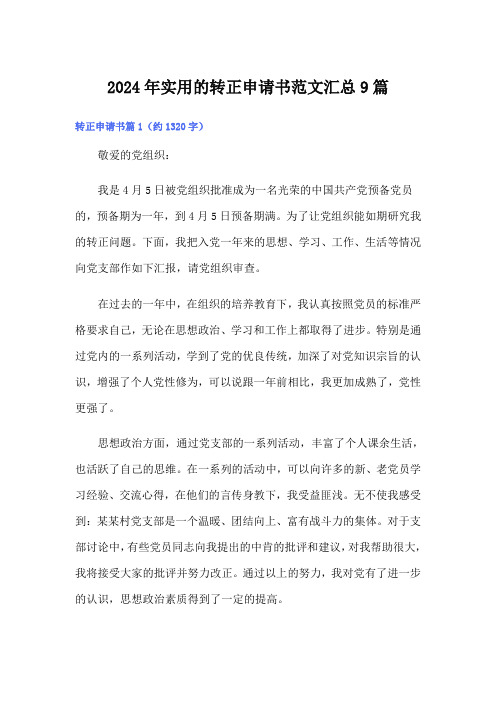 2024年实用的转正申请书范文汇总9篇

转正申请书篇1（约1320字）

敬爱的党组织：

我是4月5日被党组织批准成为一名光荣的中国共产党预备党员的，预备期为一年，到4月5日预备期满。为了让党组织能如期研究我的转正问题。下面，我把入党一年来的思想、学习、工作、生活等情况向党支部作如下汇报，请党组织审查。

在过去的一年中，在组织的培养教育下，我认真按照党员的标准严格要求自己，无论在思想政治、学习和工作上都取得了进步。特别是通过党内的一系列活动，学到了党的优良传统，加深了对党知识宗旨的认识，增强了个人党性修为，可以说跟一年前相比，我更加成熟了，党性更强了。

思想政治方面，通过党支部的一系列活动，丰富了个人课余生活，也活跃了自己的思维。在一系列的活动中，可以向许多的新、老党员学习经验、交流心得，在他们的言传身教下，我受益匪浅。无不使我感受到：某某村党支部是一个温暖、团结向上、富有战斗力的集体。对于支部讨论中，有些党员同志向我提出的中肯的批评和建议，对我帮助很大，我将接受大家的批评并努力改正。通过以上的努力，我对党有了进一步的认识，思想政治素质得到了一定的提高。